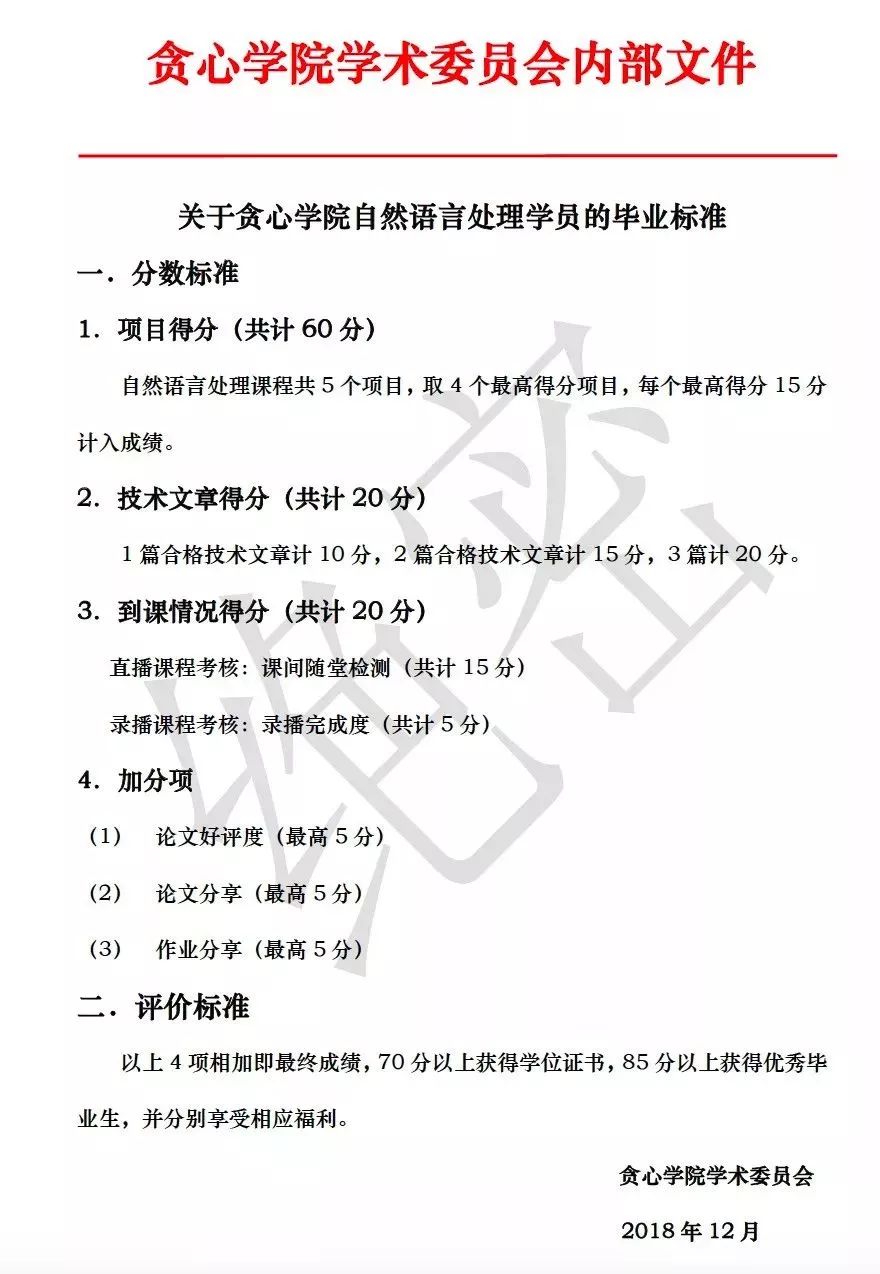 贪心学院学术委员会内部文件

关于贪心学院自然语言处理学员的毕业标准

一．分数标准

1．项目得分（共计 60 分）

自然语言处理课程共 5 个项目，取 4 个最高得分项目，每个最高得分 15 分计入成绩。

2．技术文章得分（共计 20 分）

1 篇合格技术文章计 10 分，2 篇合格技术文章计 15 分，3 篇计 20 分。

3．到课情况得分（共计 20 分）

直播课程考核：课间随堂检测（共计 15 分）

录播课程考核：录播完成度（共计 5 分）

4．加分项

（1） 论文好评度（最高 5 分）

（2） 论文分享（最高 5 分）

（3） 作业分享（最高 5 分）

二．评价标准

以上 4 项相加即最终成绩，70 分以上获得学位证书，85 分以上获得优秀毕业生，并分别享受相应福利。

贪心学院学术委员会

2018 年 12 月

绝密